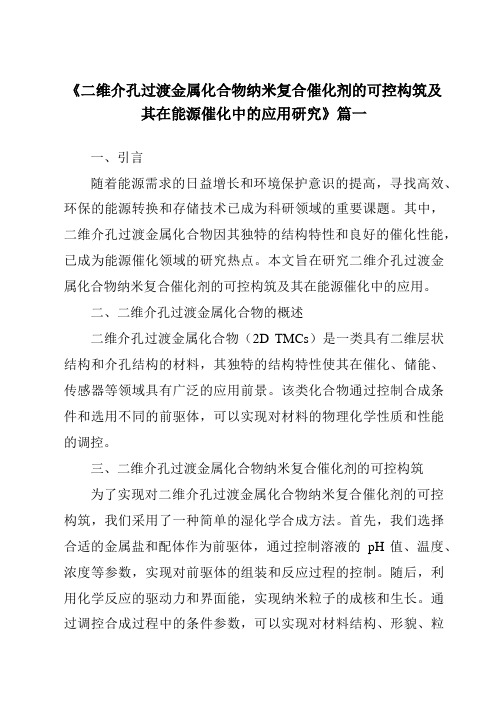 《二维介孔过渡金属化合物纳米复合催化剂的可控构筑及其在能源催化中的应用研究》篇一

一、引言

随着能源需求的日益增长和环境保护意识的提高，寻找高效、环保的能源转换和存储技术已成为科研领域的重要课题。其中，二维介孔过渡金属化合物因其独特的结构特性和良好的催化性能，已成为能源催化领域的研究热点。本文旨在研究二维介孔过渡金属化合物纳米复合催化剂的可控构筑及其在能源催化中的应用。

二、二维介孔过渡金属化合物的概述

二维介孔过渡金属化合物（2D TMCs）是一类具有二维层状结构和介孔结构的材料，其独特的结构特性使其在催化、储能、传感器等领域具有广泛的应用前景。该类化合物通过控制合成条件和选用不同的前驱体，可以实现对材料的物理化学性质和性能的调控。

三、二维介孔过渡金属化合物纳米复合催化剂的可控构筑

为了实现对二维介孔过渡金属化合物纳米复合催化剂的可控构筑，我们采用了一种简单的湿化学合成方法。首先，我们选择合适的金属盐和配体作为前驱体，通过控制溶液的 pH 值、温度、浓度等参数，实现对前驱体的组装和反应过程的控制。随后，利用化学反应的驱动力和界面能，实现纳米粒子的成核和生长。通过调控合成过程中的条件参数，可以实现对材料结构、形貌、粒